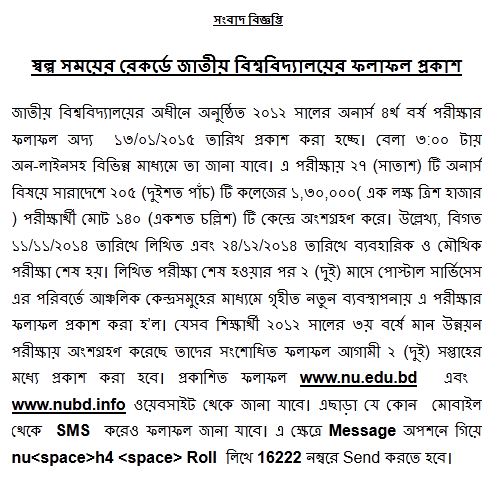 সংবাদ বিজ্ঞপ্তি

স্বল্প সময়ের রেকর্ডে জাতীয় বিশ্ববিদ্যালয়ের ফলাফল প্রকাশ

জাতীয় বিশ্ববিদ্যালয়ের অধীনে অনুষ্ঠিত ২০১২ সালের অনার্স ৪র্থ বর্ষ পরীক্ষার ফলাফল অদ্য ১৩/০১/২০১৫ তারিখ প্রকাশ করা হচ্ছে। বেলা ৩:০০ টায় অন-লাইনসহ বিভিন্ন মাধ্যমে তা জানা যাবে। এ পরীক্ষায় ২৭ (সাতাশ) টি অনার্স বিষয়ে সারাদেশে ২০৫ (দুইশত পাঁচ) টি কলেজের ১,৩০,০০০( এক লক্ষ ত্রিশ হাজার ) পরীক্ষার্থী মোট ১৪০ (একশত চল্লিশ) টি কেন্দ্রে অংশগ্রহণ করে। উল্লেখ্য, বিগত ১১/১১/২০১৪ তারিখে লিখিত এবং ২৪/১২/২০১৪ তারিখে ব্যবহারিক ও মৌখিক পরীক্ষা শেষ হয়। লিখিত পরীক্ষা শেষ হওয়ার পর ২ (দুই) মাসে পোস্টাল সার্ভিসেস এর পরিবর্তে আঞ্চলিক কেন্দ্রসমুহের মাধ্যমে গৃহীত নতুন ব্যবস্থাপনায় এ পরীক্ষার ফলাফল প্রকাশ করা হ'ল। যেসব শিক্ষার্থী ২০১২ সালের ৩য় বর্ষে মান উন্নয়ন পরীক্ষায় অংশগ্রহণ করেছে তাদের সংশোধিত ফলাফল আগামী ২ (দুই) সপ্তাহের মধ্যে প্রকাশ করা হবে। প্রকাশিত ফলাফল www.nu.edu.bd এবং www.nubd.info ওয়েবসাইট থেকে জানা যাবে। এছাড়া যে কোন মোবাইল থেকে SMS করেও ফলাফল জানা যাবে। এ ক্ষেত্রে Message অপশনে গিয়ে nu<space>h4 <space> Roll লিখে 16222 নম্বরে Send করতে হবে।